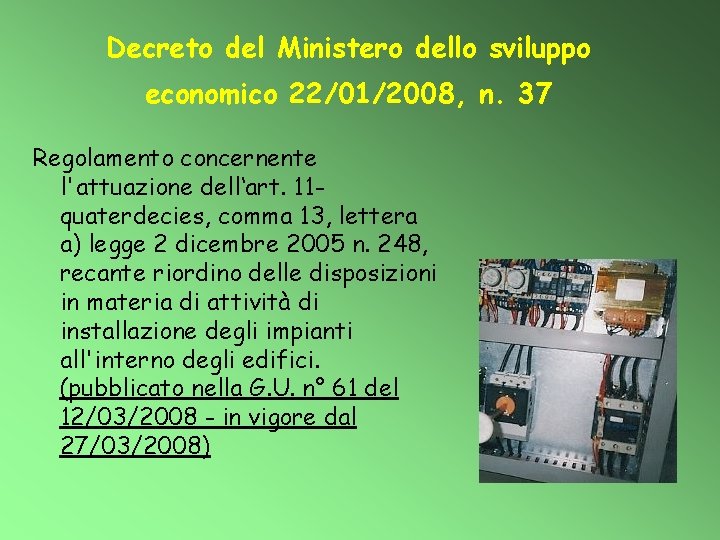 Decreto del Ministero dello sviluppo economico 22/01/2008, n. 37

Regolamento concernente l'attuazione dell'art. 11-quaterdecies, comma 13, lettera a) legge 2 dicembre 2005 n. 248, recante riordino delle disposizioni in materia di attività di installazione degli impianti all'interno degli edifici. (pubblicato nella G.U. n° 61 del 12/03/2008 - in vigore dal 27/03/2008)